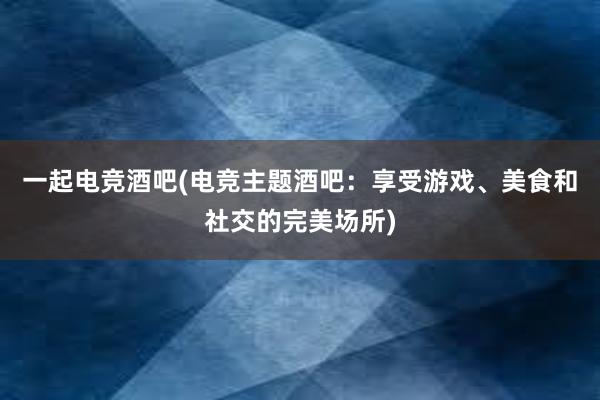 一起电竞酒吧(电竞主题酒吧：享受游戏、美食和社交的完美场所)